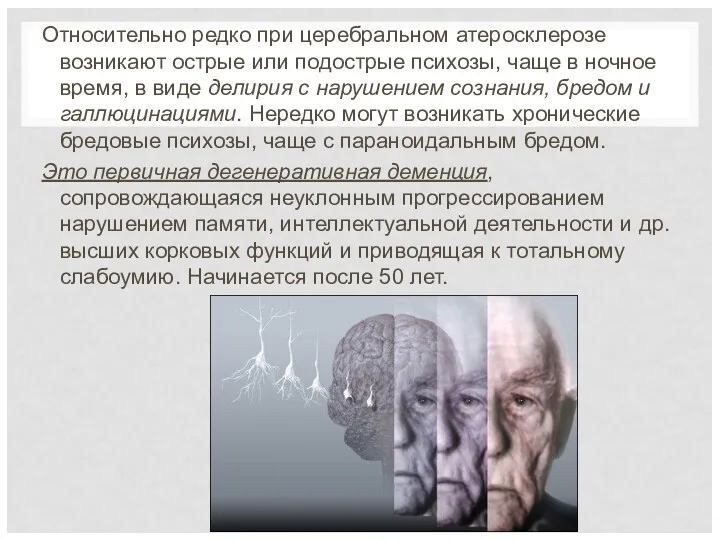 Относительно редко при церебральном атеросклерозе возникают острые или подострые психозы, чаще в ночное время, в виде делирия с нарушением сознания, бредом и галлюцинациями. Нередко могут возникать хронические бредовые психозы, чаще с параноидальным бредом.

Это первичная дегенеративная деменция, сопровождающаяся неуклонным прогрессированием нарушением памяти, интеллектуальной деятельности и др. высших корковых функций и приводящая к тотальному слабоумию. Начинается после 50 лет.